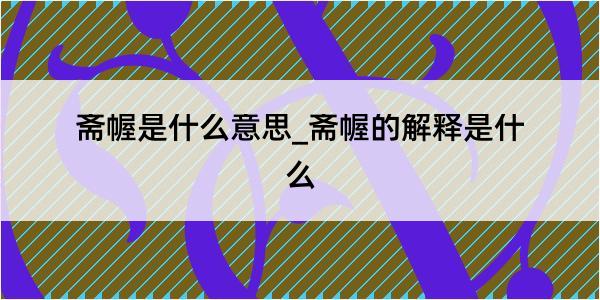 斋幄是什么意思_斋幄的解释是什么